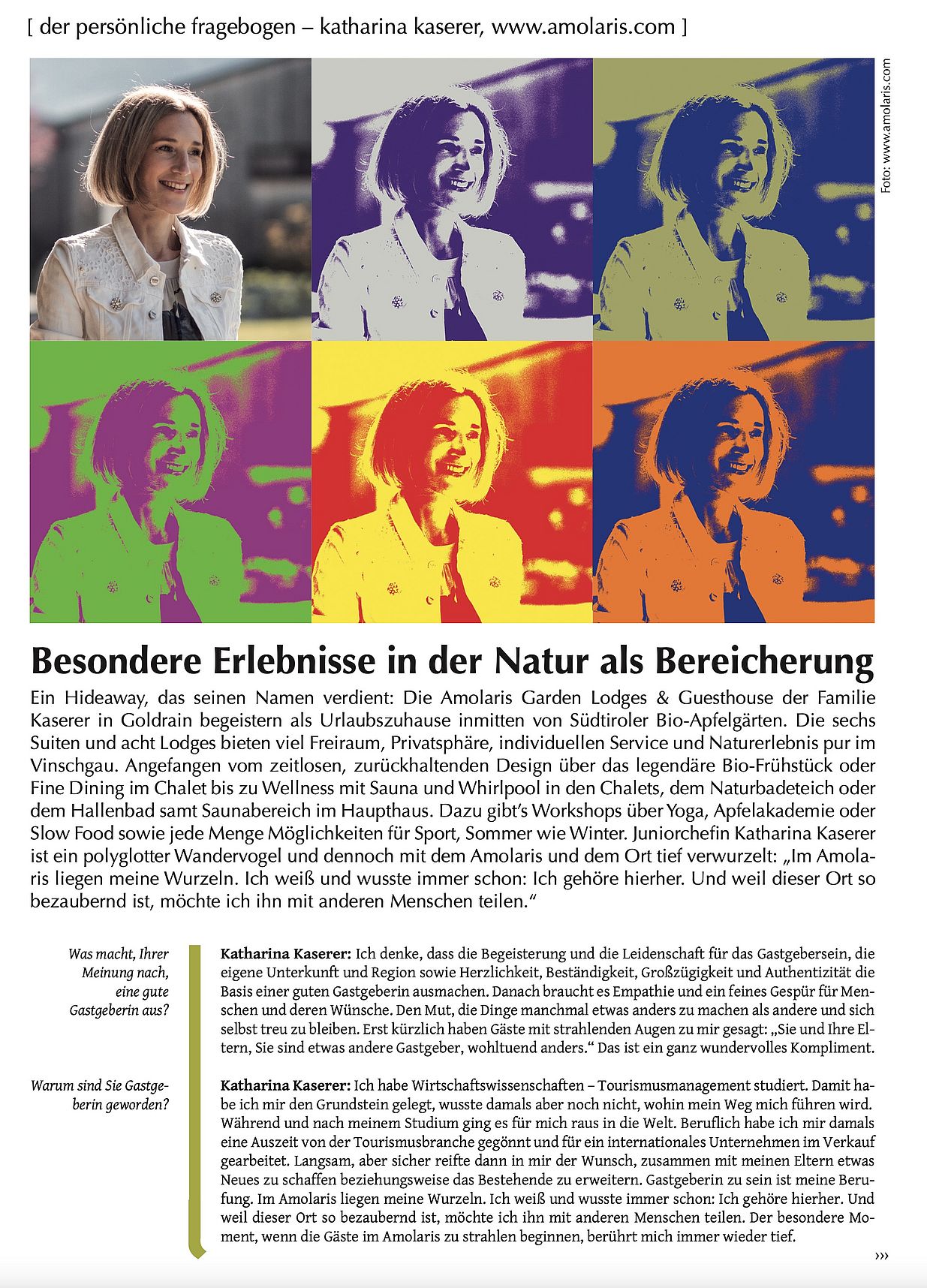 [ der persönliche fragebogen – katharina kaserer, www.amolaris.com ]

Foto: www.amolaris.com

Besondere Erlebnisse in der Natur als Bereicherung

Ein Hideaway, das seinen Namen verdient: Die Amolaris Garden Lodges & Guesthouse der Familie Kaserer in Goldrain begeistern als Urlaubszuhause inmitten von Südtiroler Bio-Apfelgärten. Die sechs Suiten und acht Lodges bieten viel Freiraum, Privatsphäre, individuellen Service und Naturerlebnis pur im Vinschgau. Angefangen vom zeitlosen, zurückhaltenden Design über das legendäre Bio-Frühstück oder Fine Dining im Chalet bis zu Wellness mit Sauna und Whirlpool in den Chalets, dem Naturbadeteich oder dem Hallenbad samt Saunabereich im Haupthaus. Dazu gibt's Workshops über Yoga, Apfelakademie oder Slow Food sowie jede Menge Möglichkeiten für Sport, Sommer wie Winter. Juniorchefin Katharina Kaserer ist ein polyglotter Wandervogel und dennoch mit dem Amolaris und dem Ort tief verwurzelt: „Im Amolaris liegen meine Wurzeln. Ich weiß und wusste immer schon: Ich gehöre hierher. Und weil dieser Ort so bezaubernd ist, möchte ich ihn mit anderen Menschen teilen."

Was macht, Ihrer Meinung nach, eine gute Gastgeberin aus?

Katharina Kaserer: Ich denke, dass die Begeisterung und die Leidenschaft für das Gastgebersein, die eigene Unterkunft und Region sowie Herzlichkeit, Beständigkeit, Großzügigkeit und Authentizität die Basis einer guten Gastgeberin ausmachen. Danach braucht es Empathie und ein feines Gespür für Menschen und deren Wünsche. Den Mut, die Dinge manchmal etwas anders zu machen als andere und sich selbst treu zu bleiben. Erst kürzlich haben Gäste mit strahlenden Augen zu mir gesagt: „Sie und Ihre Eltern, Sie sind etwas andere Gastgeber, wohltuend anders." Das ist ein ganz wundervolles Kompliment.

Warum sind Sie Gastgeberin geworden?

Katharina Kaserer: Ich habe Wirtschaftswissenschaften – Tourismusmanagement studiert. Damit habe ich mir den Grundstein gelegt, wusste damals aber noch nicht, wohin mein Weg mich führen wird. Während und nach meinem Studium ging es für mich raus in die Welt. Beruflich habe ich mir damals eine Auszeit von der Tourismusbranche gegönnt und für ein internationales Unternehmen im Verkauf gearbeitet. Langsam, aber sicher reifte dann in mir der Wunsch, zusammen mit meinen Eltern etwas Neues zu schaffen beziehungsweise das Bestehende zu erweitern. Gastgeberin zu sein ist meine Berufung. Im Amolaris liegen meine Wurzeln. Ich weiß und wusste immer schon: Ich gehöre hierher. Und weil dieser Ort so bezaubernd ist, möchte ich ihn mit anderen Menschen teilen. Der besondere Moment, wenn die Gäste im Amolaris zu strahlen beginnen, berührt mich immer wieder tief.

›››